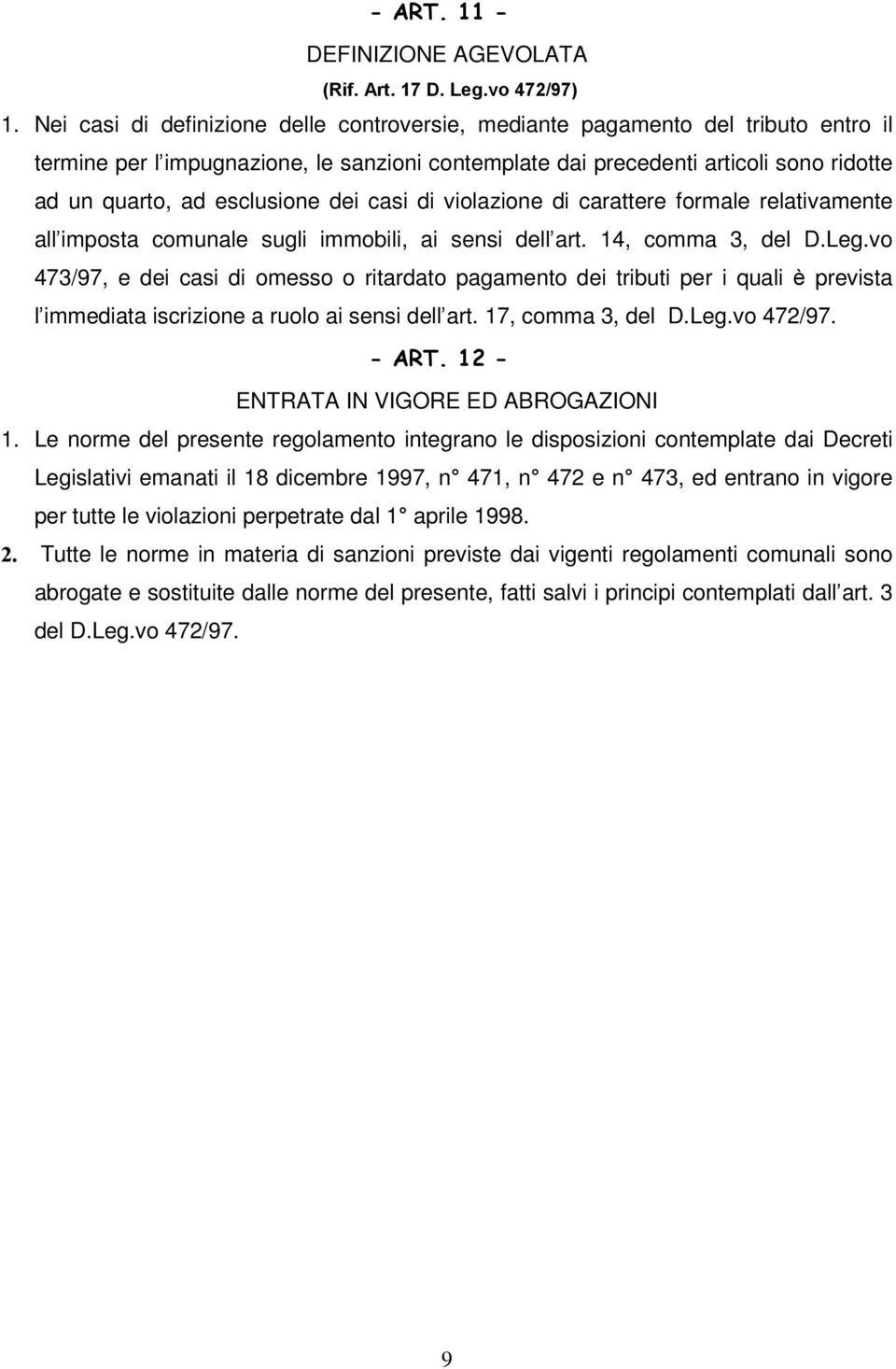 - ART. 11 -

DEFINIZIONE AGEVOLATA

(Rif. Art. 17 D. Leg.vo 472/97)

1. Nei casi di definizione delle controversie, mediante pagamento del tributo entro il termine per l impugnazione, le sanzioni contemplate dai precedenti articoli sono ridotte ad un quarto, ad esclusione dei casi di violazione di carattere formale relativamente all imposta comunale sugli immobili, ai sensi dell art. 14, comma 3, del D.Leg.vo 473/97, e dei casi di omesso o ritardato pagamento dei tributi per i quali è prevista l immediata iscrizione a ruolo ai sensi dell art. 17, comma 3, del D.Leg.vo 472/97.

- ART. 12 -

ENTRATA IN VIGORE ED ABROGAZIONI

1. Le norme del presente regolamento integrano le disposizioni contemplate dai Decreti Legislativi emanati il 18 dicembre 1997, n° 471, n° 472 e n° 473, ed entrano in vigore per tutte le violazioni perpetrate dal 1° aprile 1998.

2. Tutte le norme in materia di sanzioni previste dai vigenti regolamenti comunali sono abrogate e sostituite dalle norme del presente, fatti salvi i principi contemplati dall art. 3 del D.Leg.vo 472/97.

9